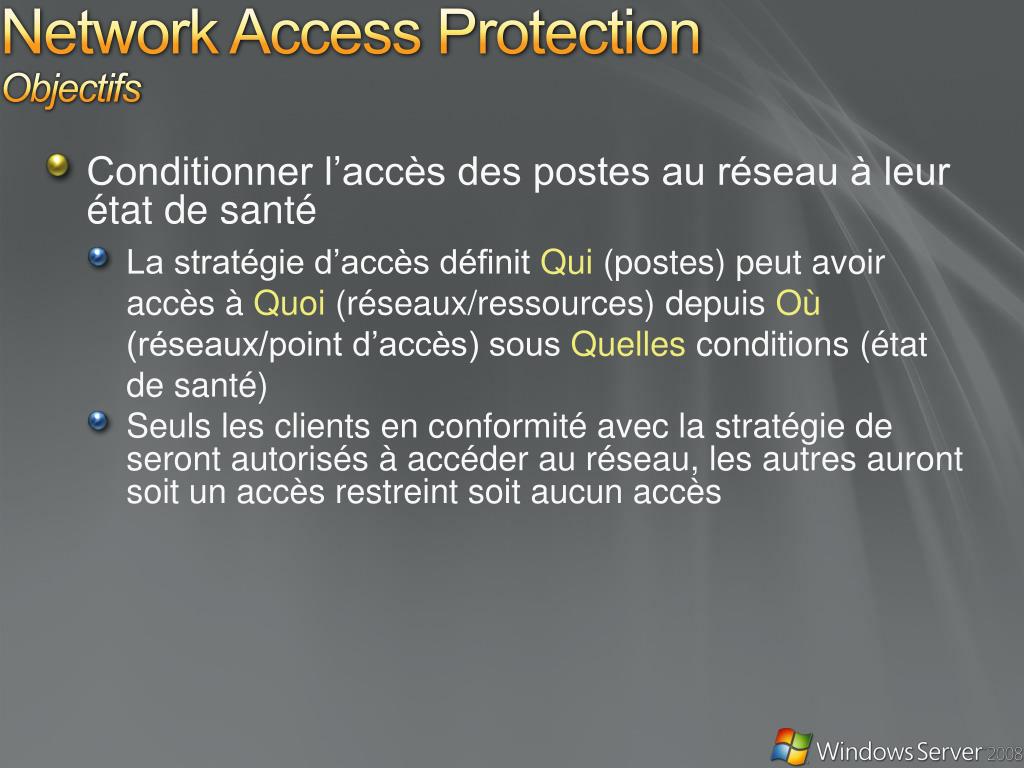 Network Access Protection
Objectifs

Conditionner l’accès des postes au réseau à leur état de santé

La stratégie d’accès définit Qui (postes) peut avoir accès à Quoi (réseaux/ressources) depuis Où (réseaux/point d’accès) sous Quelles conditions (état de santé)

Seuls les clients en conformité avec la stratégie de seront autorisés à accéder au réseau, les autres auront soit un accès restreint soit aucun accès

Windows Server 2008